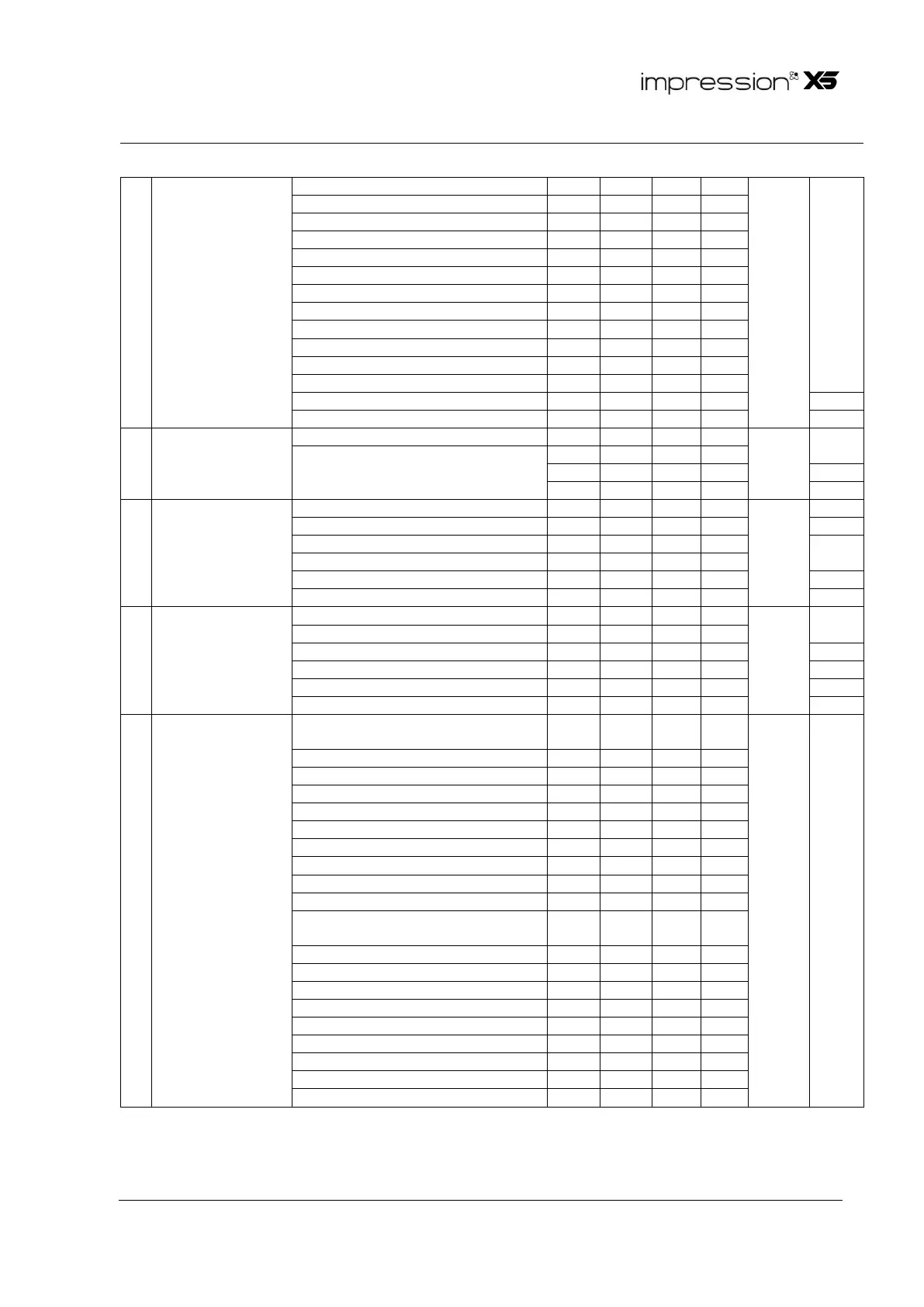 impression X5